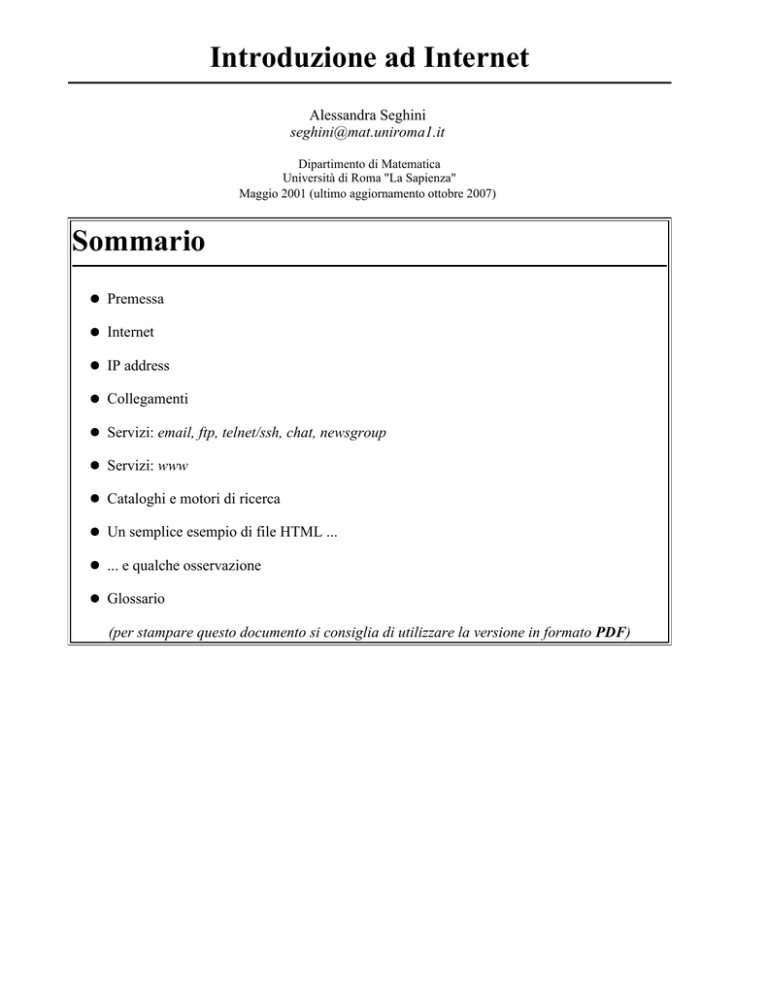 Introduzione ad Internet

Alessandra Seghini
seghini@mat.uniroma1.it

Dipartimento di Matematica
Università di Roma "La Sapienza"
Maggio 2001 (ultimo aggiornamento ottobre 2007)

Sommario

• Premessa
• Internet
• IP address
• Collegamenti
• Servizi: email, ftp, telnet/ssh, chat, newsgroup
• Servizi: www
• Cataloghi e motori di ricerca
• Un semplice esempio di file HTML ...
• ... e qualche osservazione
• Glossario

(per stampare questo documento si consiglia di utilizzare la versione in formato PDF)